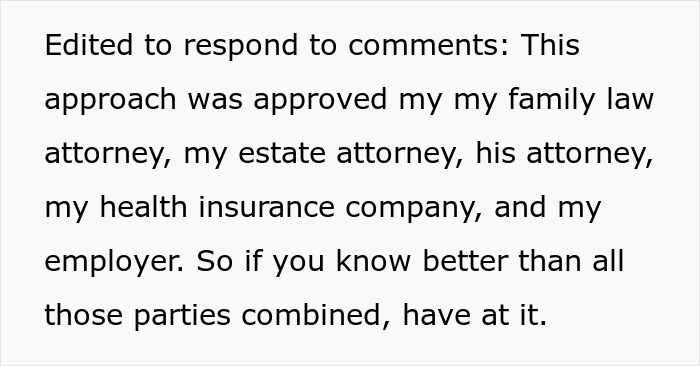 Edited to respond to comments: This approach was approved my my family law attorney, my estate attorney, his attorney, my health insurance company, and my employer. So if you know better than all those parties combined, have at it.